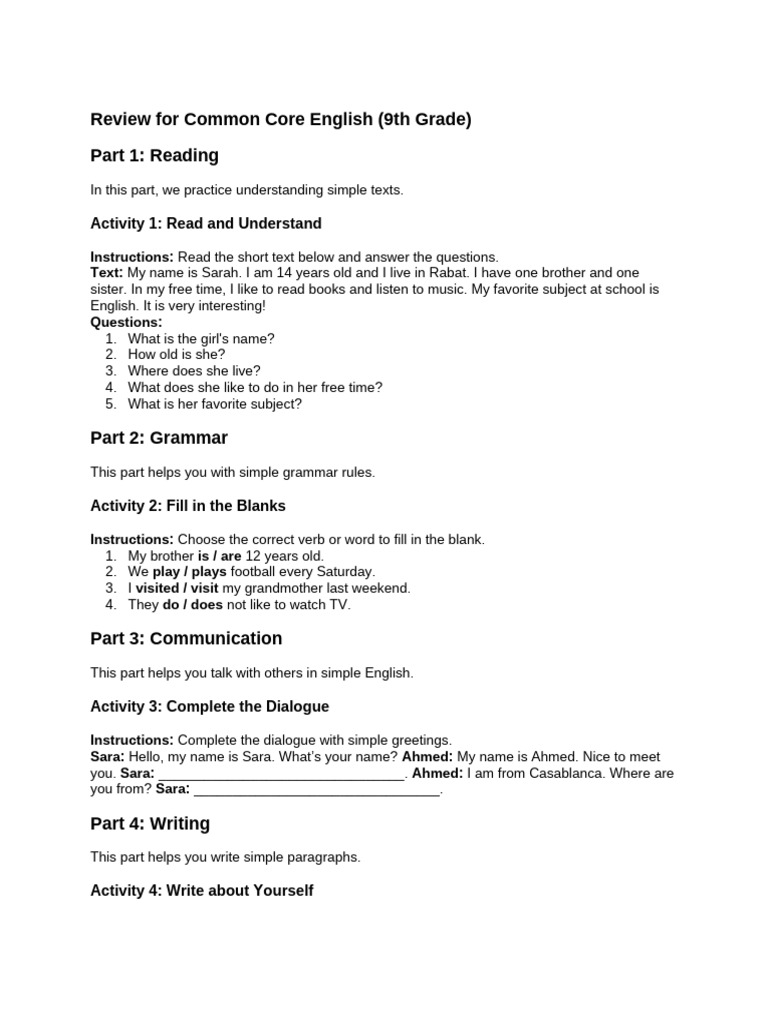 Review for Common Core English (9th Grade)

Part 1: Reading

In this part, we practice understanding simple texts.

Activity 1: Read and Understand

Instructions: Read the short text below and answer the questions.
Text: My name is Sarah. I am 14 years old and I live in Rabat. I have one brother and one sister. In my free time, I like to read books and listen to music. My favorite subject at school is English. It is very interesting!
Questions:
1. What is the girl's name?
2. How old is she?
3. Where does she live?
4. What does she like to do in her free time?
5. What is her favorite subject?

Part 2: Grammar

This part helps you with simple grammar rules.

Activity 2: Fill in the Blanks

Instructions: Choose the correct verb or word to fill in the blank.
1. My brother is / are 12 years old.
2. We play / plays football every Saturday.
3. I visited / visit my grandmother last weekend.
4. They do / does not like to watch TV.

Part 3: Communication

This part helps you talk with others in simple English.

Activity 3: Complete the Dialogue

Instructions: Complete the dialogue with simple greetings.
Sara: Hello, my name is Sara. What's your name? Ahmed: My name is Ahmed. Nice to meet you. Sara: ________________________________. Ahmed: I am from Casablanca. Where are you from? Sara: ________________________________.

Part 4: Writing

This part helps you write simple paragraphs.

Activity 4: Write about Yourself